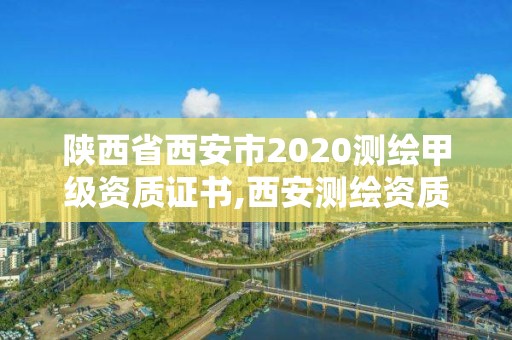 陕西省西安市2020测绘甲级资质证书,西安测绘资质